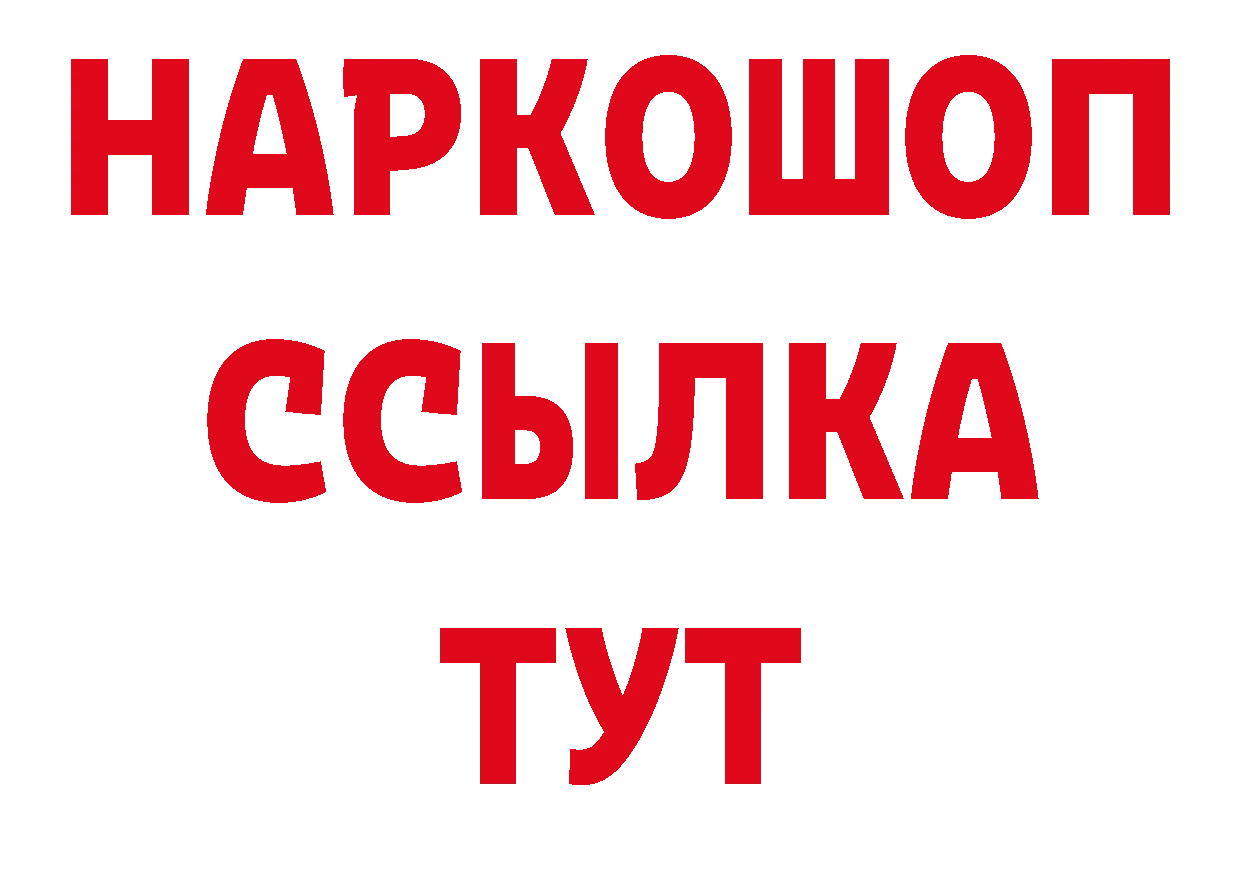 НАРКОШОП
ССЫЛКА
ТУТ